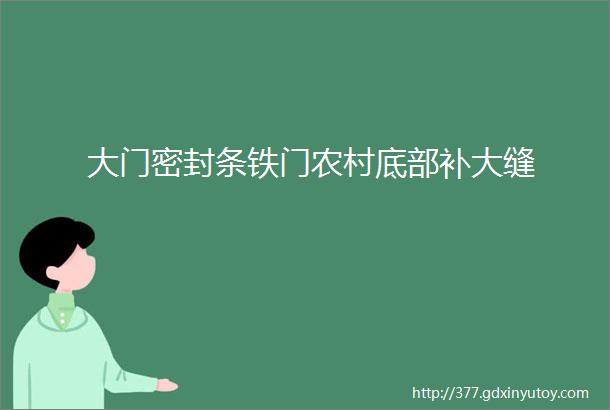 大门密封条铁门农村底部补大缝

http://377.gdxinyutoy.com